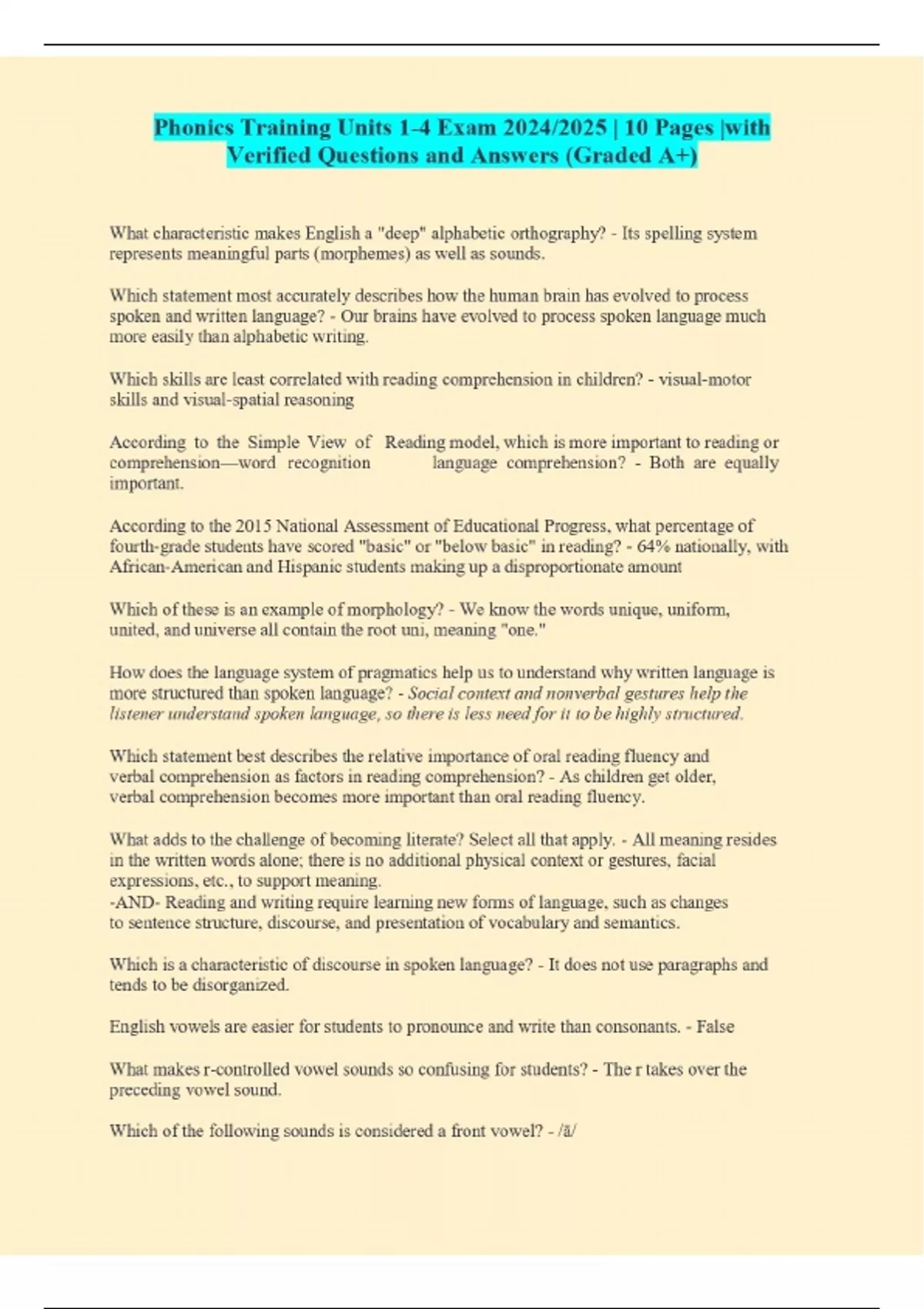 Phonics Training Units 1-4 Exam 2024/2025 | 10 Pages |with Verified Questions and Answers (Graded A+)

What characteristic makes English a "deep" alphabetic orthography? - Its spelling system represents meaningful parts (morphemes) as well as sounds.

Which statement most accurately describes how the human brain has evolved to process spoken and written language? - Our brains have evolved to process spoken language much more easily than alphabetic writing.

Which skills are least correlated with reading comprehension in children? - visual-motor skills and visual-spatial reasoning

According to the Simple View of Reading model, which is more important to reading or comprehension—word recognition language comprehension? - Both are equally important.

According to the 2015 National Assessment of Educational Progress, what percentage of fourth-grade students have scored "basic" or "below basic" in reading? - 64% nationally, with African-American and Hispanic students making up a disproportionate amount

Which of these is an example of morphology? - We know the words unique, uniform, united, and universe all contain the root uni, meaning "one."

How does the language system of pragmatics help us to understand why written language is more structured than spoken language? - Social context and nonverbal gestures help the listener understand spoken language, so there is less need for it to be highly structured.

Which statement best describes the relative importance of oral reading fluency and verbal comprehension as factors in reading comprehension? - As children get older, verbal comprehension becomes more important than oral reading fluency.

What adds to the challenge of becoming literate? Select all that apply. - All meaning resides in the written words alone; there is no additional physical context or gestures, facial expressions, etc., to support meaning.
-AND- Reading and writing require learning new forms of language, such as changes to sentence structure, discourse, and presentation of vocabulary and semantics.

Which is a characteristic of discourse in spoken language? - It does not use paragraphs and tends to be disorganized.

English vowels are easier for students to pronounce and write than consonants. - False

What makes r-controlled vowel sounds so confusing for students? - The r takes over the preceding vowel sound.

Which of the following sounds is considered a front vowel? - /ā/